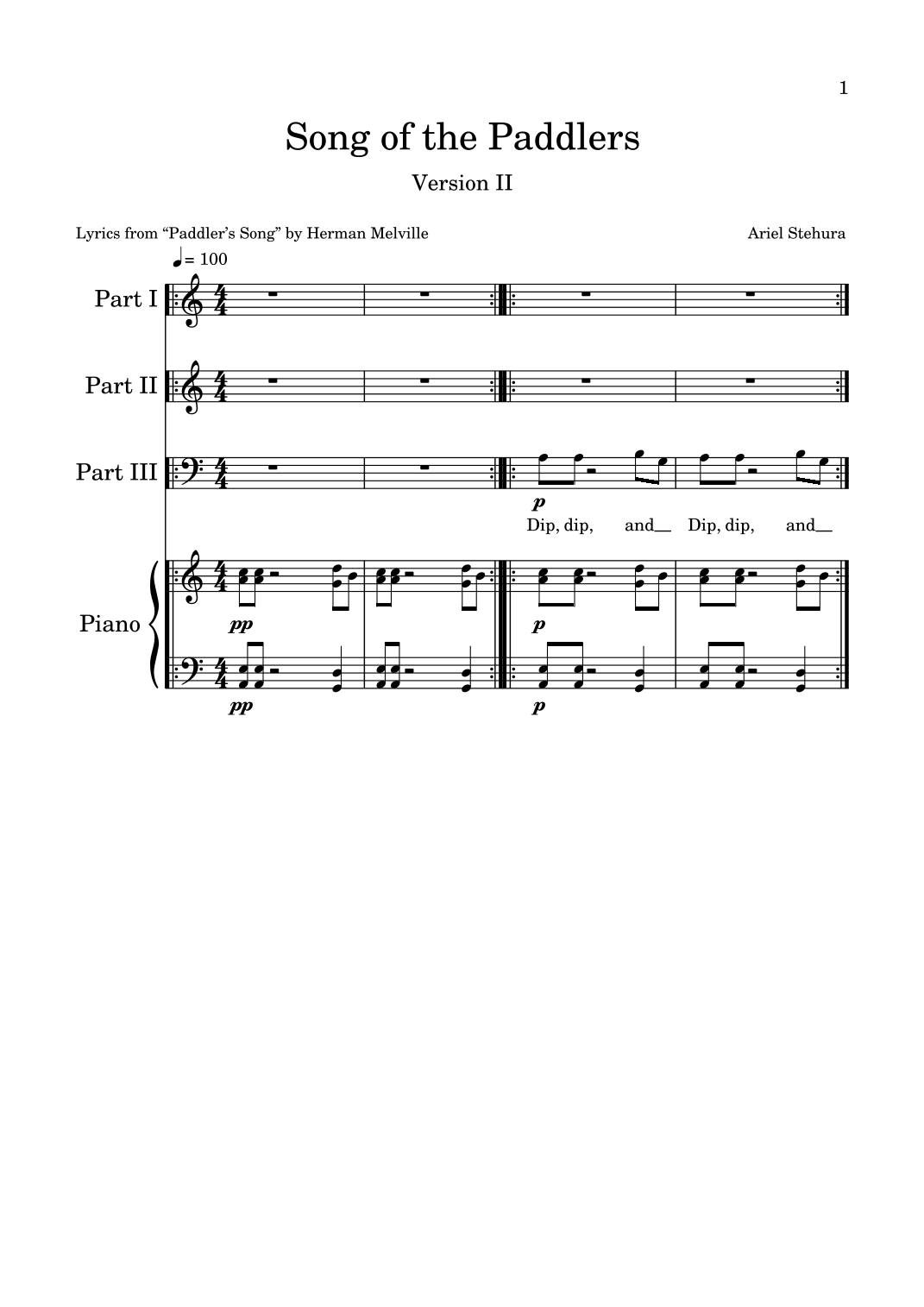 1

Song of the Paddlers

Version II

Lyrics from "Paddler's Song" by Herman Melville

Ariel Stehura

♩= 100

Part I

Part II

Part III

p

Dip, dip, and__ Dip, dip, and__

Piano

pp

p

pp

p